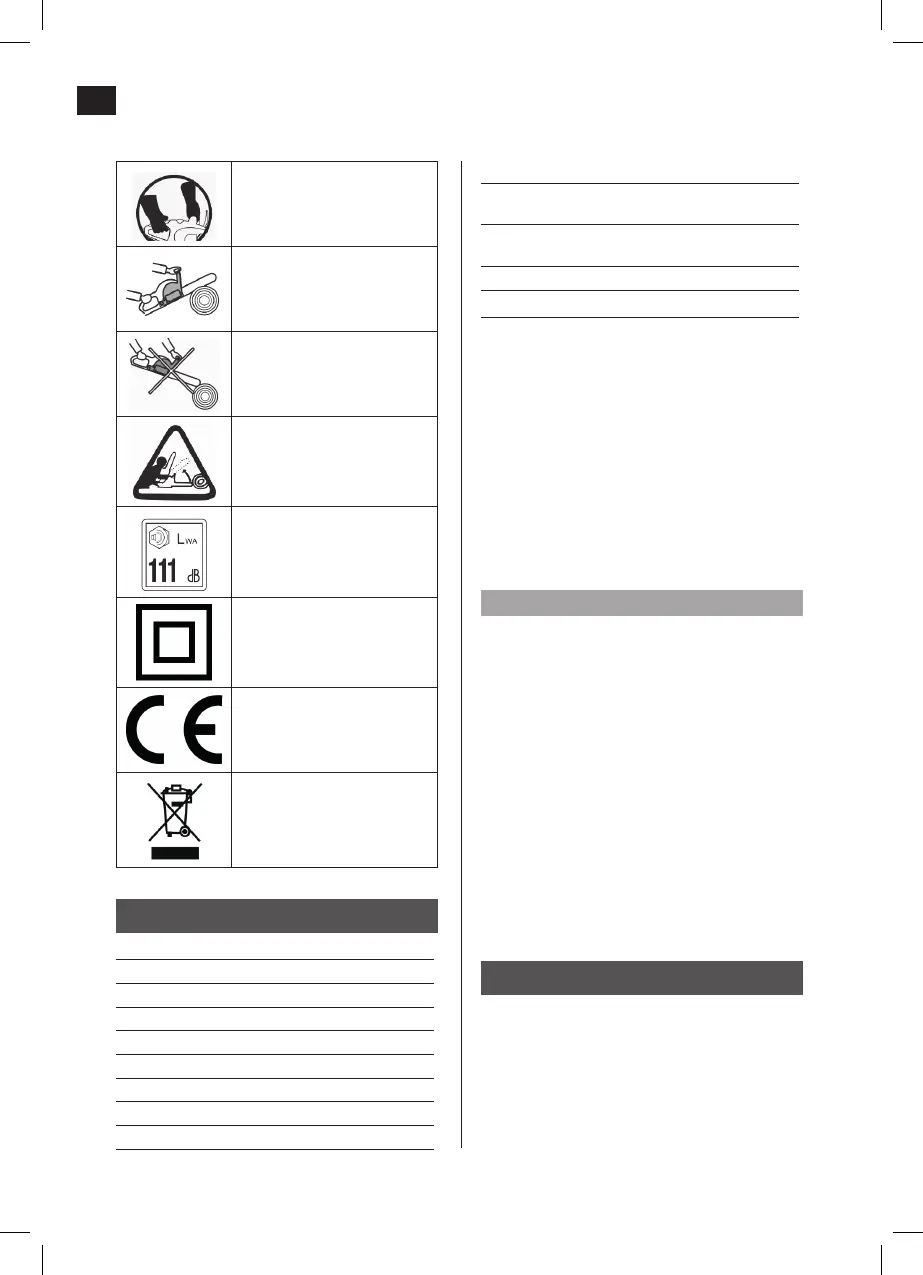 $L_{WA}$
111 dB